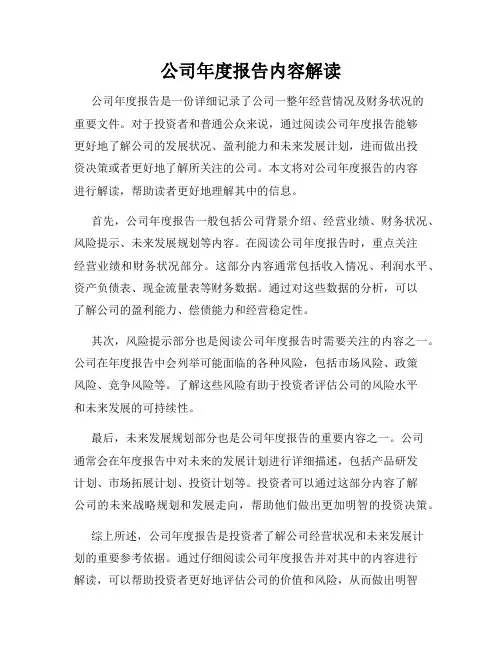 公司年度报告内容解读

公司年度报告是一份详细记录了公司一整年经营情况及财务状况的重要文件。对于投资者和普通公众来说，通过阅读公司年度报告能够更好地了解公司的发展状况、盈利能力和未来发展计划，进而做出投资决策或者更好地了解所关注的公司。本文将对公司年度报告的内容进行解读，帮助读者更好地理解其中的信息。

首先，公司年度报告一般包括公司背景介绍、经营业绩、财务状况、风险提示、未来发展规划等内容。在阅读公司年度报告时，重点关注经营业绩和财务状况部分。这部分内容通常包括收入情况、利润水平、资产负债表、现金流量表等财务数据。通过对这些数据的分析，可以了解公司的盈利能力、偿债能力和经营稳定性。

其次，风险提示部分也是阅读公司年度报告时需要关注的内容之一。公司在年度报告中会列举可能面临的各种风险，包括市场风险、政策风险、竞争风险等。了解这些风险有助于投资者评估公司的风险水平和未来发展的可持续性。

最后，未来发展规划部分也是公司年度报告的重要内容之一。公司通常会在年度报告中对未来的发展计划进行详细描述，包括产品研发计划、市场拓展计划、投资计划等。投资者可以通过这部分内容了解公司的未来战略规划和发展走向，帮助他们做出更加明智的投资决策。

综上所述，公司年度报告是投资者了解公司经营状况和未来发展计划的重要参考依据。通过仔细阅读公司年度报告并对其中的内容进行解读，可以帮助投资者更好地评估公司的价值和风险，从而做出明智